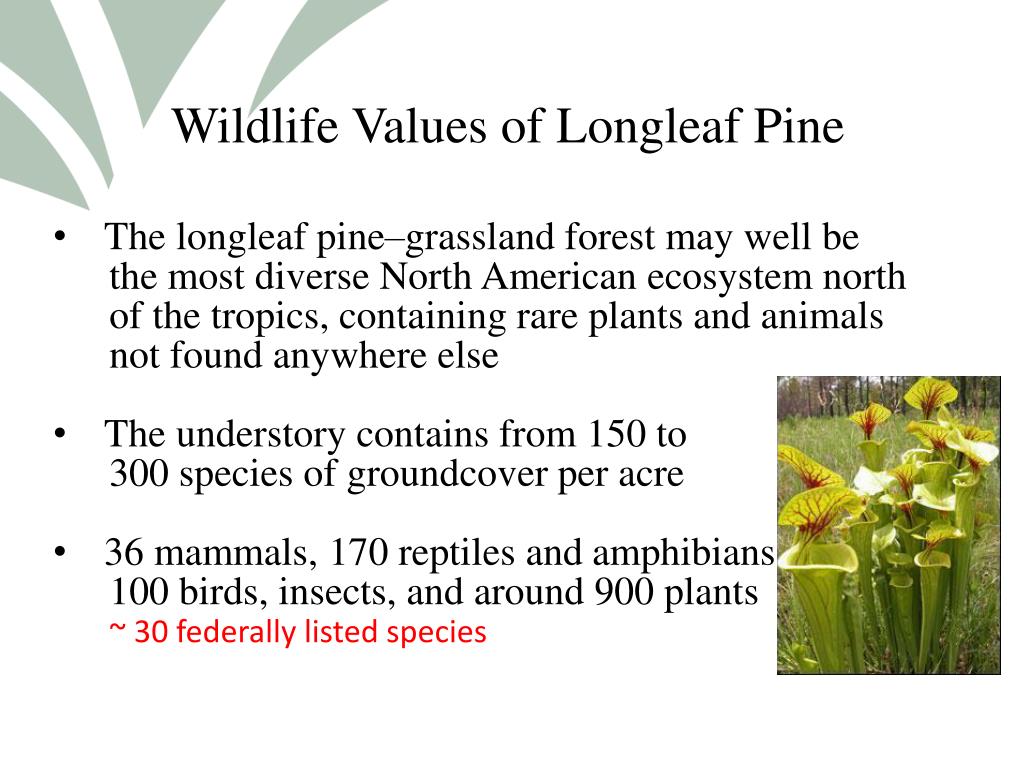 Wildlife Values of Longleaf Pine

• The longleaf pine–grassland forest may well be the most diverse North American ecosystem north of the tropics, containing rare plants and animals not found anywhere else

• The understory contains from 150 to 300 species of groundcover per acre

• 36 mammals, 170 reptiles and amphibians 100 birds, insects, and around 900 plants
~ 30 federally listed species